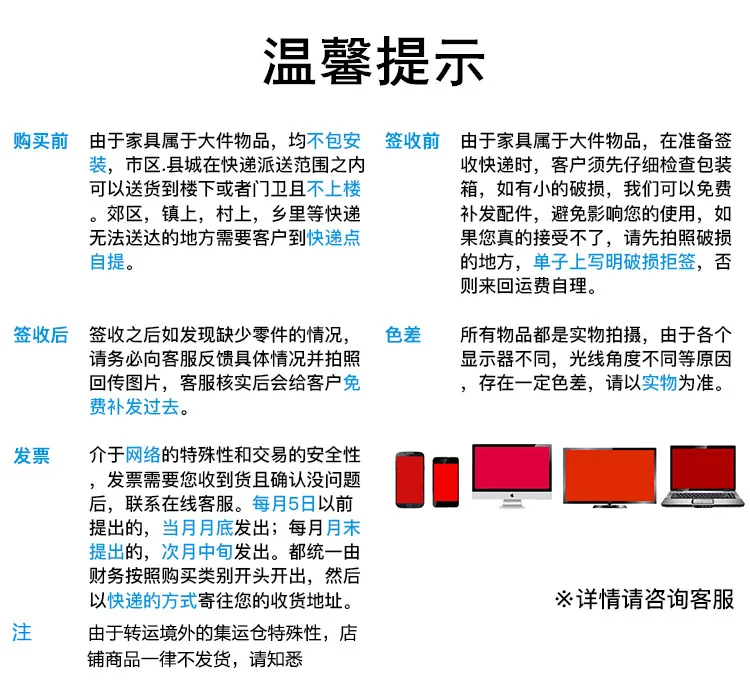 温馨提示

购买前 由于家具属于大件物品，均不包安装，市区.县城在快递派送范围之内可以送货到楼下或者门卫且不上楼。郊区，镇上，村上，乡里等快递无法送达的地方需要客户到快递点自提。

签收后 签收之后如发现缺少零件的情况，请务必向客服反馈具体情况并拍照回传图片，客服核实后会给客户免费补发过去。

发票 介于网络的特殊性和交易的安全性，发票需要您收到货且确认没问题后，联系在线客服。每月5日以前提出的，当月月底发出；每月月末提出的，次月中旬发出。都统一由财务按照购买类别开头开出，然后以快递的方式寄往您的收货地址。

注 由于转运境外的集运仓特殊性，店铺商品一律不发货，请知悉

签收前 由于家具属于大件物品，在准备签收快递时，客户须先仔细检查包装箱，如有小的破损，我们可以免费补发配件，避免影响您的使用，如果您真的接受不了，请先拍照破损的地方，单子上写明破损拒签，否则来回运费自理。

色差 所有物品都是实物拍摄，由于各个显示器不同，光线角度不同等原因，存在一定色差，请以实物为准。

※详情请咨询客服